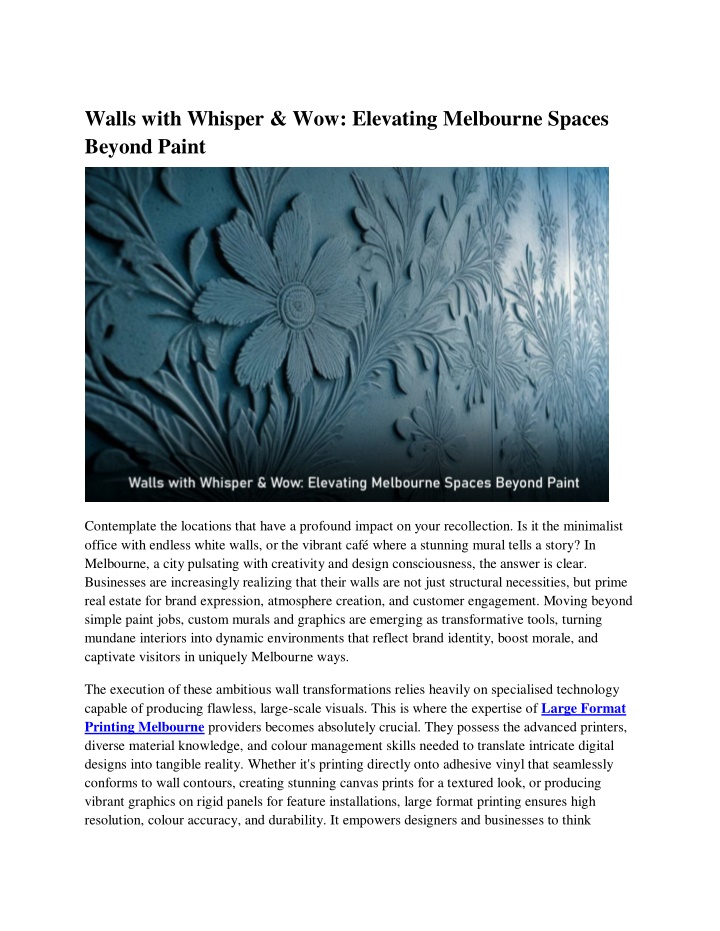 Walls with Whisper & Wow: Elevating Melbourne Spaces Beyond Paint

Walls with Whisper & Wow: Elevating Melbourne Spaces Beyond Paint

Contemplate the locations that have a profound impact on your recollection. Is it the minimalist office with endless white walls, or the vibrant café where a stunning mural tells a story? In Melbourne, a city pulsating with creativity and design consciousness, the answer is clear. Businesses are increasingly realizing that their walls are not just structural necessities, but prime real estate for brand expression, atmosphere creation, and customer engagement. Moving beyond simple paint jobs, custom murals and graphics are emerging as transformative tools, turning mundane interiors into dynamic environments that reflect brand identity, boost morale, and captivate visitors in uniquely Melbourne ways.

The execution of these ambitious wall transformations relies heavily on specialised technology capable of producing flawless, large-scale visuals. This is where the expertise of Large Format Printing Melbourne providers becomes absolutely crucial. They possess the advanced printers, diverse material knowledge, and colour management skills needed to translate intricate digital designs into tangible reality. Whether it's printing directly onto adhesive vinyl that seamlessly conforms to wall contours, creating stunning canvas prints for a textured look, or producing vibrant graphics on rigid panels for feature installations, large format printing ensures high resolution, colour accuracy, and durability. It empowers designers and businesses to think